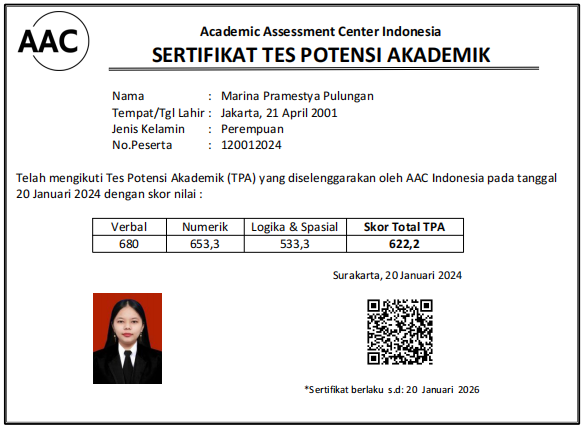 AAC

Academic Assessment Center Indonesia
SERTIFIKAT TES POTENSI AKADEMIK

Nama : Marina Pramestya Pulungan
Tempat/Tgl Lahir : Jakarta, 21 April 2001
Jenis Kelamin : Perempuan
No.Peserta : 120012024

Telah mengikuti Tes Potensi Akademik (TPA) yang diselenggarakan oleh AAC Indonesia pada tanggal 20 Januari 2024 dengan skor nilai :

| Verbal | Numerik | Logika & Spasial | Skor Total TPA |
|---|---|---|---|
| 680 | 653,3 | 533,3 | 622,2 |

Surakarta, 20 Januari 2024

*Sertifikat berlaku s.d: 20 Januari 2026